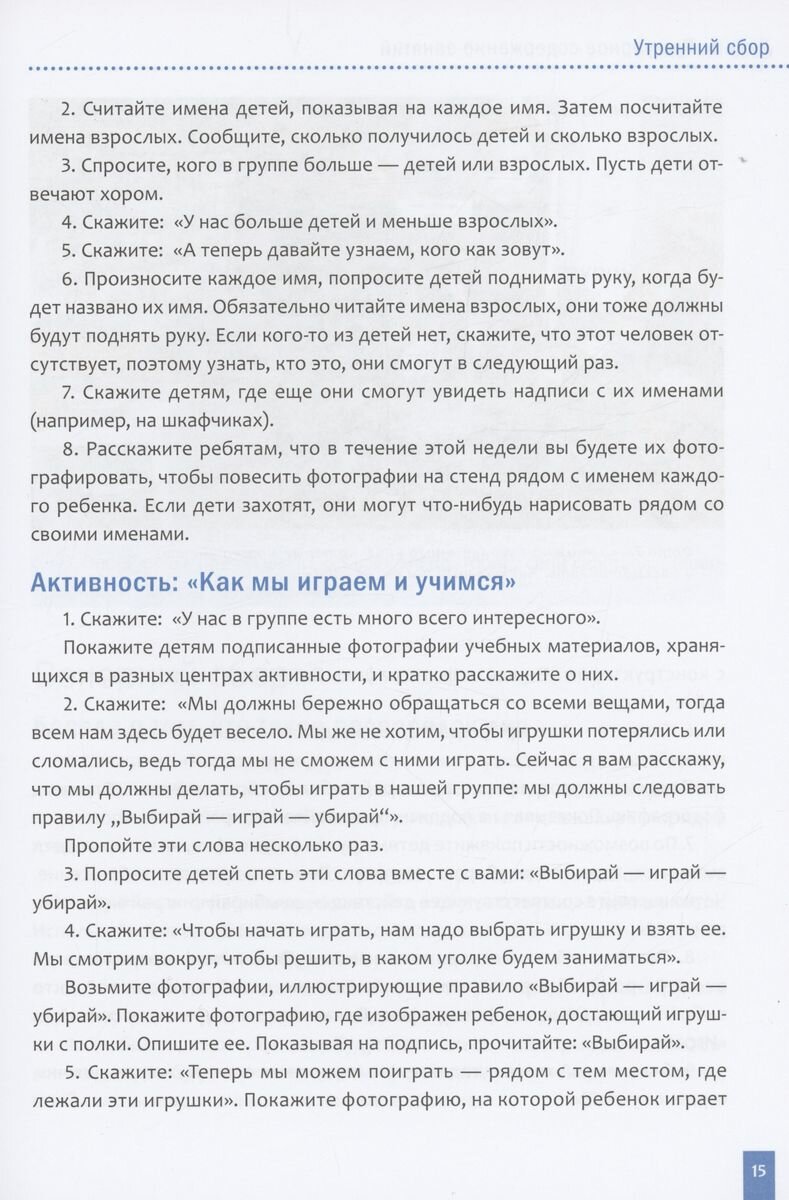 Утренний сбор

2. Считайте имена детей, показывая на каждое имя. Затем посчитайте имена взрослых. Сообщите, сколько получилось детей и сколько взрослых.

3. Спросите, кого в группе больше — детей или взрослых. Пусть дети отвечают хором.

4. Скажите: «У нас больше детей и меньше взрослых».

5. Скажите: «А теперь давайте узнаем, кого как зовут».

6. Произносите каждое имя, попросите детей поднимать руку, когда будет названо их имя. Обязательно читайте имена взрослых, они тоже должны будут поднять руку. Если кого-то из детей нет, скажите, что этот человек отсутствует, поэтому узнать, кто это, они смогут в следующий раз.

7. Скажите детям, где еще они смогут увидеть надписи с их именами (например, на шкафчиках).

8. Расскажите ребятам, что в течение этой недели вы будете их фотографировать, чтобы повесить фотографии на стенд рядом с именем каждого ребенка. Если дети захотят, они могут что-нибудь нарисовать рядом со своими именами.

Активность: «Как мы играем и учимся»

1. Скажите: «У нас в группе есть много всего интересного».

Покажите детям подписанные фотографии учебных материалов, хранящихся в разных центрах активности, и кратко расскажите о них.

2. Скажите: «Мы должны бережно обращаться со всеми вещами, тогда всем нам здесь будет весело. Мы же не хотим, чтобы игрушки потерялись или сломались, ведь тогда мы не сможем с ними играть. Сейчас я вам расскажу, что мы должны делать, чтобы играть в нашей группе: мы должны следовать правилу „Выбирай — играй — убирай“».

Пропойте эти слова несколько раз.

3. Попросите детей спеть эти слова вместе с вами: «Выбирай — играй — убирай».

4. Скажите: «Чтобы начать играть, нам надо выбрать игрушку и взять ее. Мы смотрим вокруг, чтобы решить, в каком уголке будем заниматься».

Возьмите фотографии, иллюстрирующие правило «Выбирай — играй — убирай». Покажите фотографию, где изображен ребенок, достающий игрушки с полки. Опишите ее. Показывая на подпись, прочитайте: «Выбирай».

5. Скажите: «Теперь мы можем поиграть — рядом с тем местом, где лежали эти игрушки». Покажите фотографию, на которой ребенок играет

15